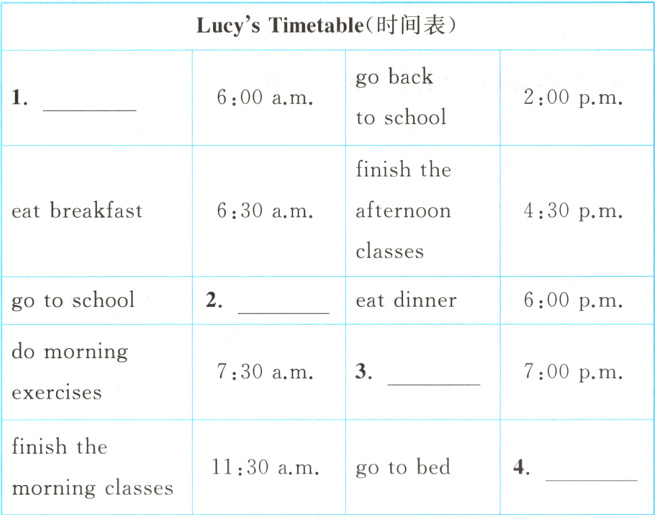 | Lucy's Timetable(时间表) | | | |
|---|---|---|---|
| 1. ________ | 6:00 a.m. | go back to school | 2:00 p.m. |
| eat breakfast | 6:30 a.m. | finish the afternoon classes | 4:30 p.m. |
| go to school | 2. ________ | eat dinner | 6:00 p.m. |
| do morning exercises | 7:30 a.m. | 3. ________ | 7:00 p.m. |
| finish the morning classes | 11:30 a.m. | go to bed | 4. ________ |